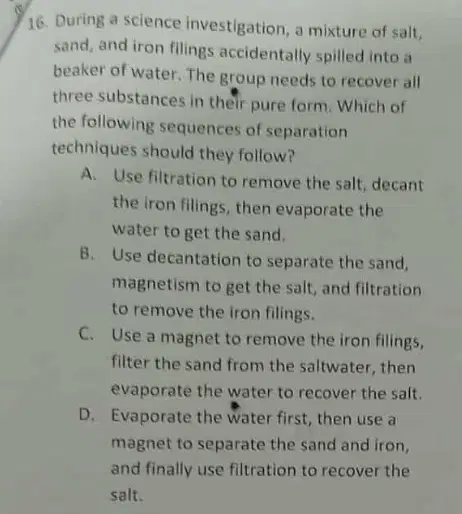 16. During a science investigation, a mixture of salt, sand, and iron filings accidentally spilled into a beaker of water. The group needs to recover all three substances in their pure form. Which of the following sequences of separation techniques should they follow?

A. Use filtration to remove the salt, decant the iron filings, then evaporate the water to get the sand.

B. Use decantation to separate the sand, magnetism to get the salt, and filtration to remove the iron filings.

C. Use a magnet to remove the iron filings, filter the sand from the saltwater, then evaporate the water to recover the salt.

D. Evaporate the water first, then use a magnet to separate the sand and iron, and finally use filtration to recover the salt.